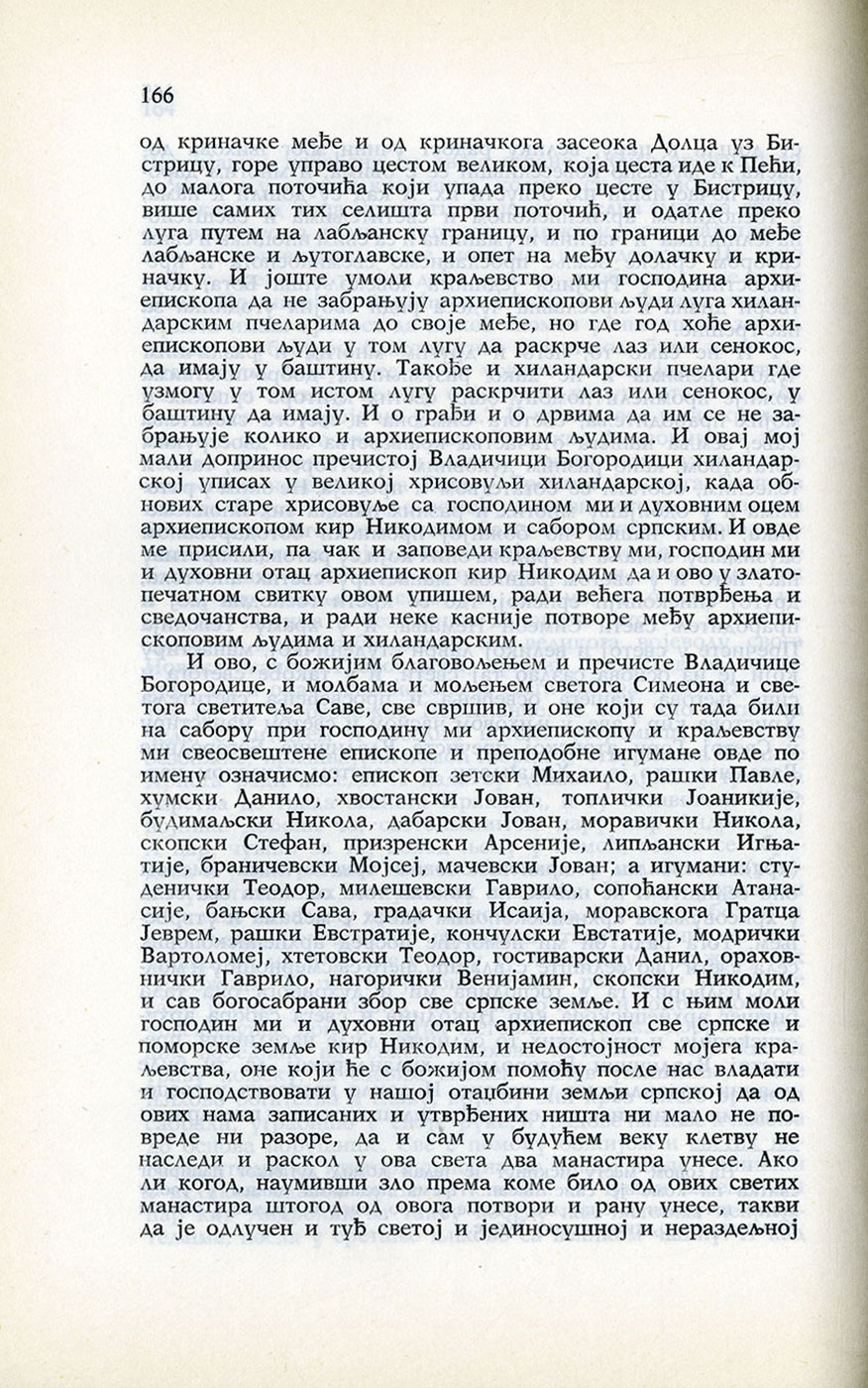 166

од криначке међе и од криначкога засеока Долца уз Бистрицу, горе управо цестом великом, која цеста иде к Пећи, до малога поточића који упада преко цесте у Бистрицу, више самих тих селишта први поточић, и одатле преко луга путем на лабљанску границу, и по граници до међе лабљанске и љутоглавске, и опет на међу долачку и криначку. И јоште умоли краљевство ми господина архиепископа да не забрањују архиепископови људи луга хиландарским пчеларима до своје међе, но где год хоће архиепископови људи у том лугу да раскрче лаз или сенокос, да имају у баштину. Такође и хиландарски пчелари где узмогу у том истом лугу раскрчити лаз или сенокос, у баштину да имају. И о грађи и о дрвима да им се не забрањује колико и архиепископовим људима. И овај мој мали допринос пречистој Владичици Богородици хиландарској уписах у великој хрисовуљи хиландарској, када обнових старе хрисовуље са господином ми и духовним оцем архиепископом кир Никодимом и сабором српским. И овде ме присили, па чак и заповеди краљевству ми, господин ми и духовни отац архиепископ кир Никодим да и ово у златопечатном свитку овом упишем, ради већега потврђења и сведочанства, и ради неке касније потворе међу архиепископовим људима и хиландарским.

И ово, с божијим благовољењем и пречисте Владичице Богородице, и молбама и мољењем светога Симеона и светога светитеља Саве, све свршив, и оне који су тада били на сабору при господину ми архиепископу и краљевству ми свеосвештене епископе и преподобне игумане овде по имену означисмо: епископ зетски Михаило, рашки Павле, хумски Данило, хвостански Јован, топлички Јоаникије, будимаљски Никола, дабарски Јован, моравички Никола, скопски Стефан, призренски Арсеније, липљански Игњатије, браничевски Мојсеј, мачевски Јован; а игумани: студенички Теодор, милешевски Гаврило, сопоћански Атанасије, бањски Сава, градачки Исаија, моравскога Гратца Јеврем, рашки Евстратије, кончулски Евстатије, модрички Вартоломеј, хтетовски Теодор, гостиварски Данил, ораховнички Гаврило, нагорички Венијамин, скопски Никодим, и сав богосабрани збор све српске земље. И с њим моли господин ми и духовни отац архиепископ све српске и поморске земље кир Никодим, и недостојност мојега краљевства, оне који ће с божијом помоћу после нас владати и господствовати у нашој отаџбини земљи српској да од ових нама записаних и утврђених ништа ни мало не повреде ни разоре, да и сам у будућем веку клетву не наследи и раскол у ова света два манастира унесе. Ако ли когод, наумивши зло према коме било од ових светих манастира штогод од овога потвори и рану унесе, такви да је одлучен и туђ светој и јединосушној и нераздељној